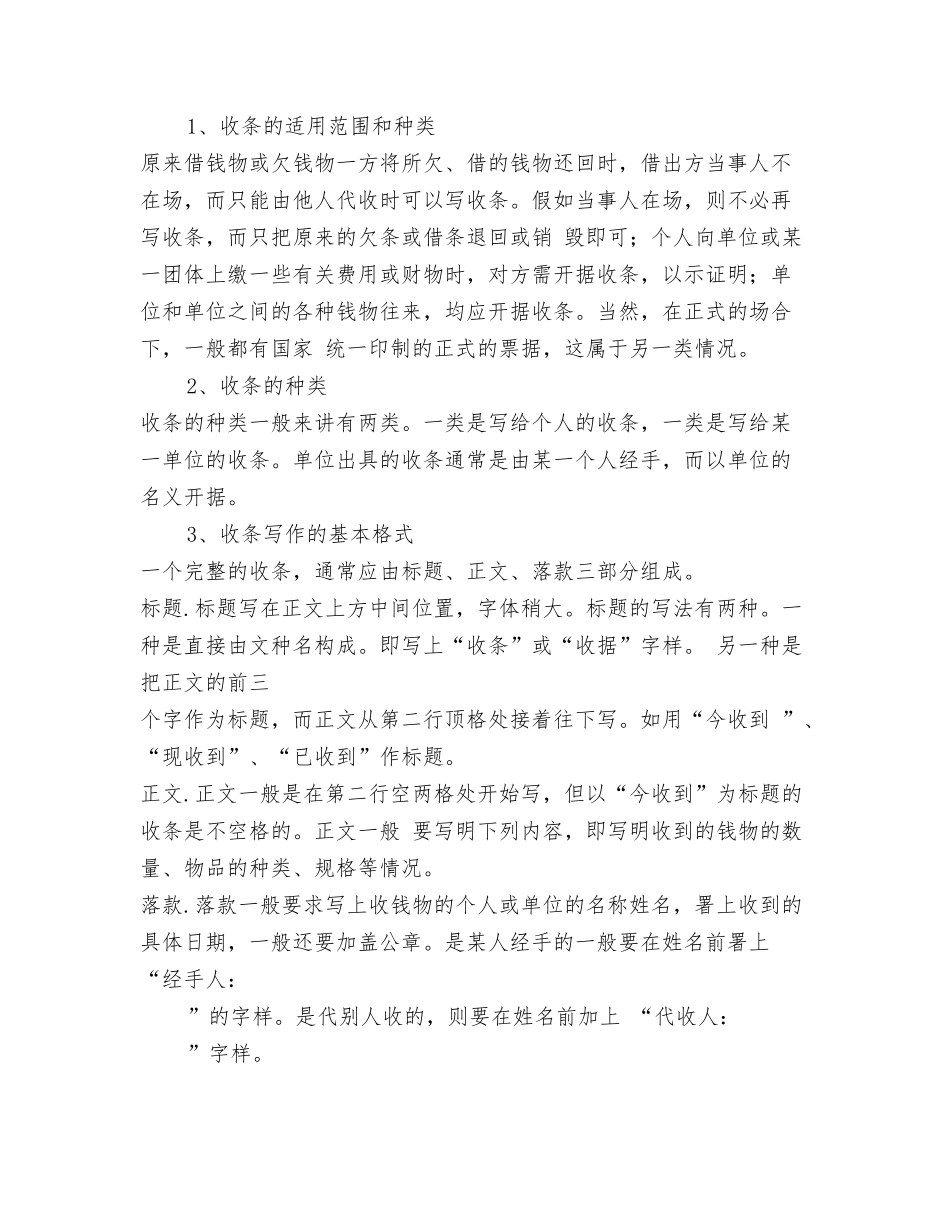 1、收条的适用范围和种类
原来借钱物或欠钱物一方将所欠、借的钱物还回时，借出方当事人不在场，而只能由他人代收时可以写收条。假如当事人在场，则不必再写收条，而只把原来的欠条或借条退回或销 毁即可；个人向单位或某一团体上缴一些有关费用或财物时，对方需开据收条，以示证明；单位和单位之间的各种钱物往来，均应开据收条。当然，在正式的场合下，一般都有国家 统一印制的正式的票据，这属于另一类情况。
2、收条的种类
收条的种类一般来讲有两类。一类是写给个人的收条，一类是写给某一单位的收条。单位出具的收条通常是由某一个人经手，而以单位的名义开据。
3、收条写作的基本格式
一个完整的收条，通常应由标题、正文、落款三部分组成。
标题.标题写在正文上方中间位置，字体稍大。标题的写法有两种。一种是直接由文种名构成。即写上“收条”或“收据”字样。 另一种是把正文的前三
个字作为标题，而正文从第二行顶格处接着往下写。如用“今收到 ”、“现收到”、“已收到”作标题。
正文.正文一般是在第二行空两格处开始写，但以“今收到”为标题的收条是不空格的。正文一般 要写明下列内容，即写明收到的钱物的数量、物品的种类、规格等情况。
落款.落款一般要求写上收钱物的个人或单位的名称姓名，署上收到的具体日期，一般还要加盖公章。是某人经手的一般要在姓名前署上“经手人：
”的字样。是代别人收的，则要在姓名前加上 “代收人：
”字样。